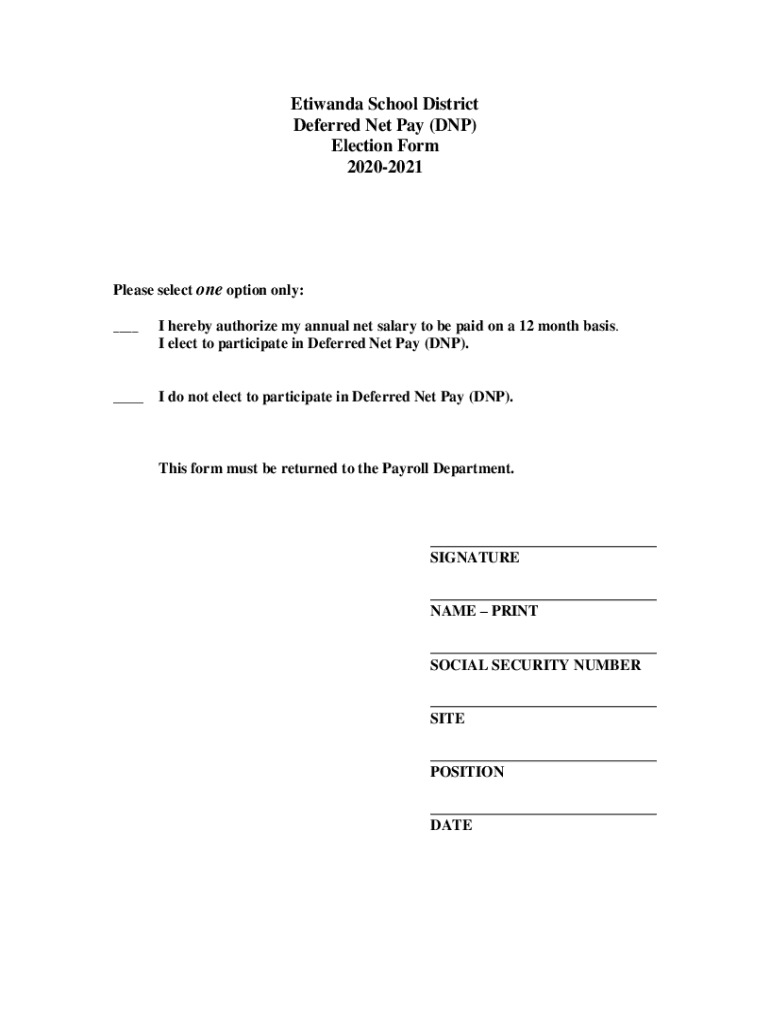 Etiwanda School District
Deferred Net Pay (DNP)
Election Form
2020-2021

Please select one option only:

___ I hereby authorize my annual net salary to be paid on a 12 month basis. I elect to participate in Deferred Net Pay (DNP).

____ I do not elect to participate in Deferred Net Pay (DNP).

This form must be returned to the Payroll Department.

SIGNATURE

NAME – PRINT

SOCIAL SECURITY NUMBER

SITE

POSITION

DATE